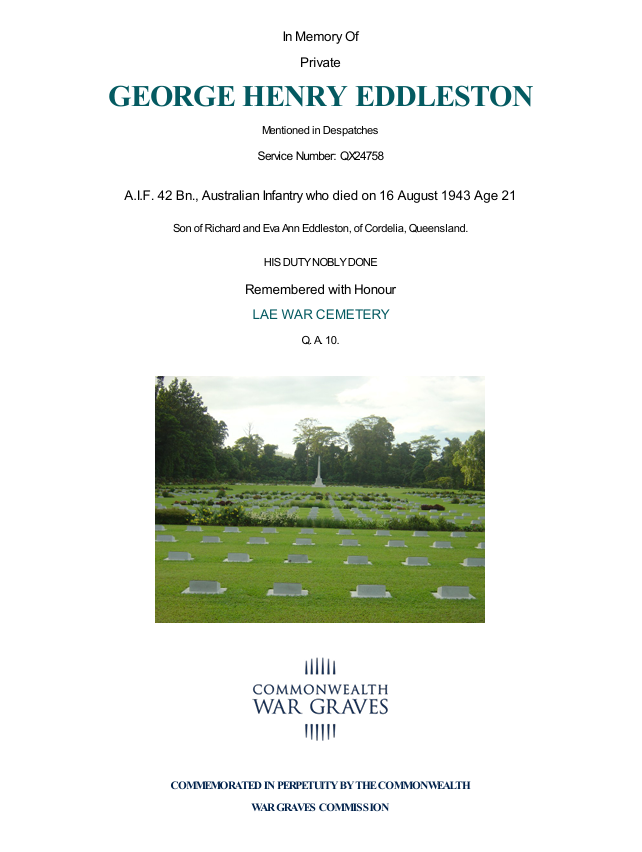 In Memory Of

Private

GEORGE HENRY EDDLESTON

Mentioned in Despatches

Service Number: QX24758

A.I.F. 42 Bn., Australian Infantry who died on 16 August 1943 Age 21

Son of Richard and Eva Ann Eddleston, of Cordelia, Queensland.

HIS DUTY NOBLY DONE

Remembered with Honour

LAE WAR CEMETERY

Q. A. 10.

COMMONWEALTH
WAR GRAVES

COMMEMORATED IN PERPETUITY BY THE COMMONWEALTH
WAR GRAVES COMMISSION